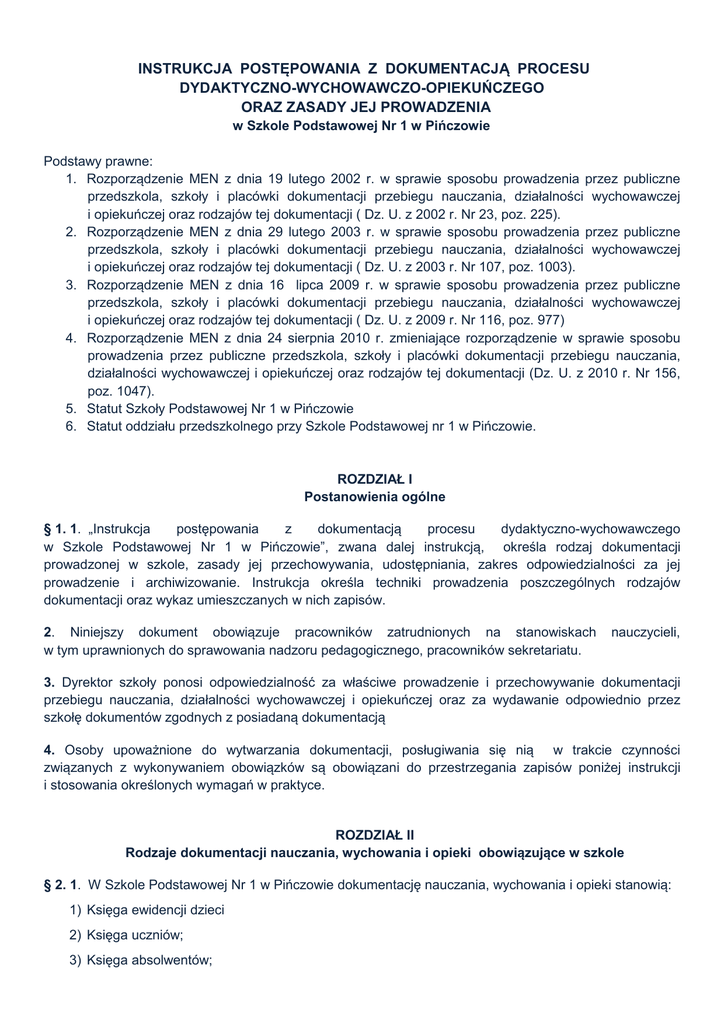 INSTRUKCJA POSTĘPOWANIA Z DOKUMENTACJĄ PROCESU DYDAKTYCZNO-WYCHOWAWCZO-OPIEKUŃCZEGO ORAZ ZASADY JEJ PROWADZENIA
w Szkole Podstawowej Nr 1 w Pińczowie

Podstawy prawne:
1. Rozporządzenie MEN z dnia 19 lutego 2002 r. w sprawie sposobu prowadzenia przez publiczne przedszkola, szkoły i placówki dokumentacji przebiegu nauczania, działalności wychowawczej i opiekuńczej oraz rodzajów tej dokumentacji ( Dz. U. z 2002 r. Nr 23, poz. 225).
2. Rozporządzenie MEN z dnia 29 lutego 2003 r. w sprawie sposobu prowadzenia przez publiczne przedszkola, szkoły i placówki dokumentacji przebiegu nauczania, działalności wychowawczej i opiekuńczej oraz rodzajów tej dokumentacji ( Dz. U. z 2003 r. Nr 107, poz. 1003).
3. Rozporządzenie MEN z dnia 16 lipca 2009 r. w sprawie sposobu prowadzenia przez publiczne przedszkola, szkoły i placówki dokumentacji przebiegu nauczania, działalności wychowawczej i opiekuńczej oraz rodzajów tej dokumentacji ( Dz. U. z 2009 r. Nr 116, poz. 977)
4. Rozporządzenie MEN z dnia 24 sierpnia 2010 r. zmieniające rozporządzenie w sprawie sposobu prowadzenia przez publiczne przedszkola, szkoły i placówki dokumentacji przebiegu nauczania, działalności wychowawczej i opiekuńczej oraz rodzajów tej dokumentacji (Dz. U. z 2010 r. Nr 156, poz. 1047).
5. Statut Szkoły Podstawowej Nr 1 w Pińczowie
6. Statut oddziału przedszkolnego przy Szkole Podstawowej nr 1 w Pińczowie.

ROZDZIAŁ I
Postanowienia ogólne

§ 1. 1. „Instrukcja postępowania z dokumentacją procesu dydaktyczno-wychowawczego w Szkole Podstawowej Nr 1 w Pińczowie", zwana dalej instrukcją, określa rodzaj dokumentacji prowadzonej w szkole, zasady jej przechowywania, udostępniania, zakres odpowiedzialności za jej prowadzenie i archiwizowanie. Instrukcja określa techniki prowadzenia poszczególnych rodzajów dokumentacji oraz wykaz umieszczanych w nich zapisów.

2. Niniejszy dokument obowiązuje pracowników zatrudnionych na stanowiskach nauczycieli, w tym uprawnionych do sprawowania nadzoru pedagogicznego, pracowników sekretariatu.

3. Dyrektor szkoły ponosi odpowiedzialność za właściwe prowadzenie i przechowywanie dokumentacji przebiegu nauczania, działalności wychowawczej i opiekuńczej oraz za wydawanie odpowiednio przez szkołę dokumentów zgodnych z posiadaną dokumentacją

4. Osoby upoważnione do wytwarzania dokumentacji, posługiwania się nią w trakcie czynności związanych z wykonywaniem obowiązków są obowiązani do przestrzegania zapisów poniżej instrukcji i stosowania określonych wymagań w praktyce.

ROZDZIAŁ II
Rodzaje dokumentacji nauczania, wychowania i opieki obowiązujące w szkole

§ 2. 1. W Szkole Podstawowej Nr 1 w Pińczowie dokumentację nauczania, wychowania i opieki stanowią:
1) Księga ewidencji dzieci
2) Księga uczniów;
3) Księga absolwentów;